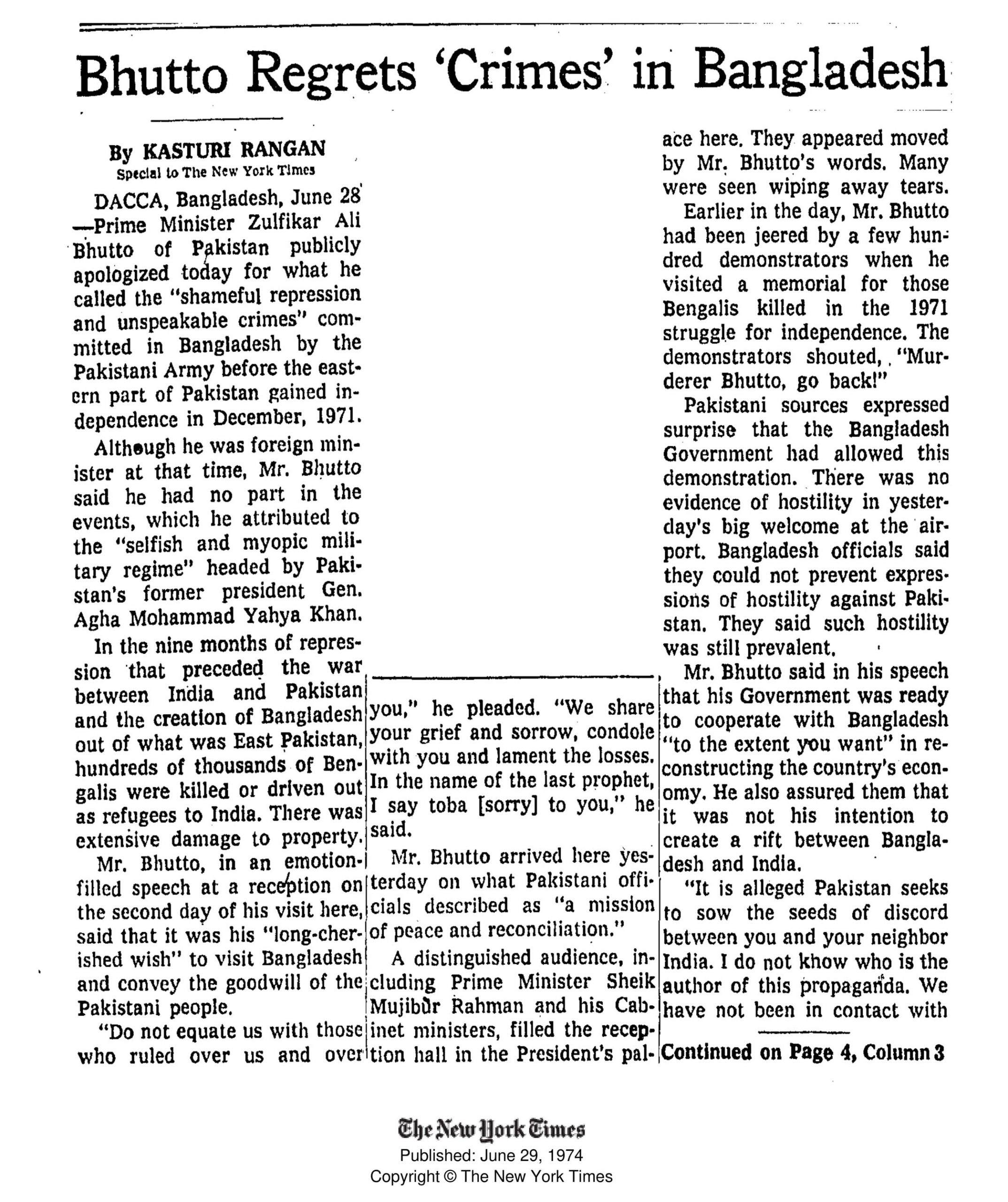 Bhutto Regrets 'Crimes' in Bangladesh

By KASTURI RANGAN
Special to The New York Times

DACCA, Bangladesh, June 28 —Prime Minister Zulfikar Ali Bhutto of Pakistan publicly apologized today for what he called the "shameful repression and unspeakable crimes" committed in Bangladesh by the Pakistani Army before the eastern part of Pakistan gained independence in December, 1971.

Although he was foreign minister at that time, Mr. Bhutto said he had no part in the events, which he attributed to the "selfish and myopic military regime" headed by Pakistan's former president Gen. Agha Mohammad Yahya Khan.

In the nine months of repression that preceded the war between India and Pakistan and the creation of Bangladesh out of what was East Pakistan, hundreds of thousands of Bengalis were killed or driven out as refugees to India. There was extensive damage to property.

Mr. Bhutto, in an emotion-filled speech at a reception on the second day of his visit here, said that it was his "long-cherished wish" to visit Bangladesh and convey the goodwill of the Pakistani people.

"Do not equate us with those who ruled over us and over you," he pleaded. "We share your grief and sorrow, condole with you and lament the losses. In the name of the last prophet, I say toba [sorry] to you," he said.

Mr. Bhutto arrived here yesterday on what Pakistani officials described as "a mission of peace and reconciliation."

A distinguished audience, including Prime Minister Sheik Mujibur Rahman and his Cabinet ministers, filled the reception hall in the President's palace here. They appeared moved by Mr. Bhutto's words. Many were seen wiping away tears.

Earlier in the day, Mr. Bhutto had been jeered by a few hundred demonstrators when he visited a memorial for those Bengalis killed in the 1971 struggle for independence. The demonstrators shouted, "Murderer Bhutto, go back!"

Pakistani sources expressed surprise that the Bangladesh Government had allowed this demonstration. There was no evidence of hostility in yesterday's big welcome at the airport. Bangladesh officials said they could not prevent expressions of hostility against Pakistan. They said such hostility was still prevalent.

Mr. Bhutto said in his speech that his Government was ready to cooperate with Bangladesh "to the extent you want" in reconstructing the country's economy. He also assured them that it was not his intention to create a rift between Bangladesh and India.

"It is alleged Pakistan seeks to sow the seeds of discord between you and your neighbor India. I do not know who is the author of this propaganda. We have not been in contact with

Continued on Page 4, Column 3

The New York Times
Published: June 29, 1974
Copyright © The New York Times